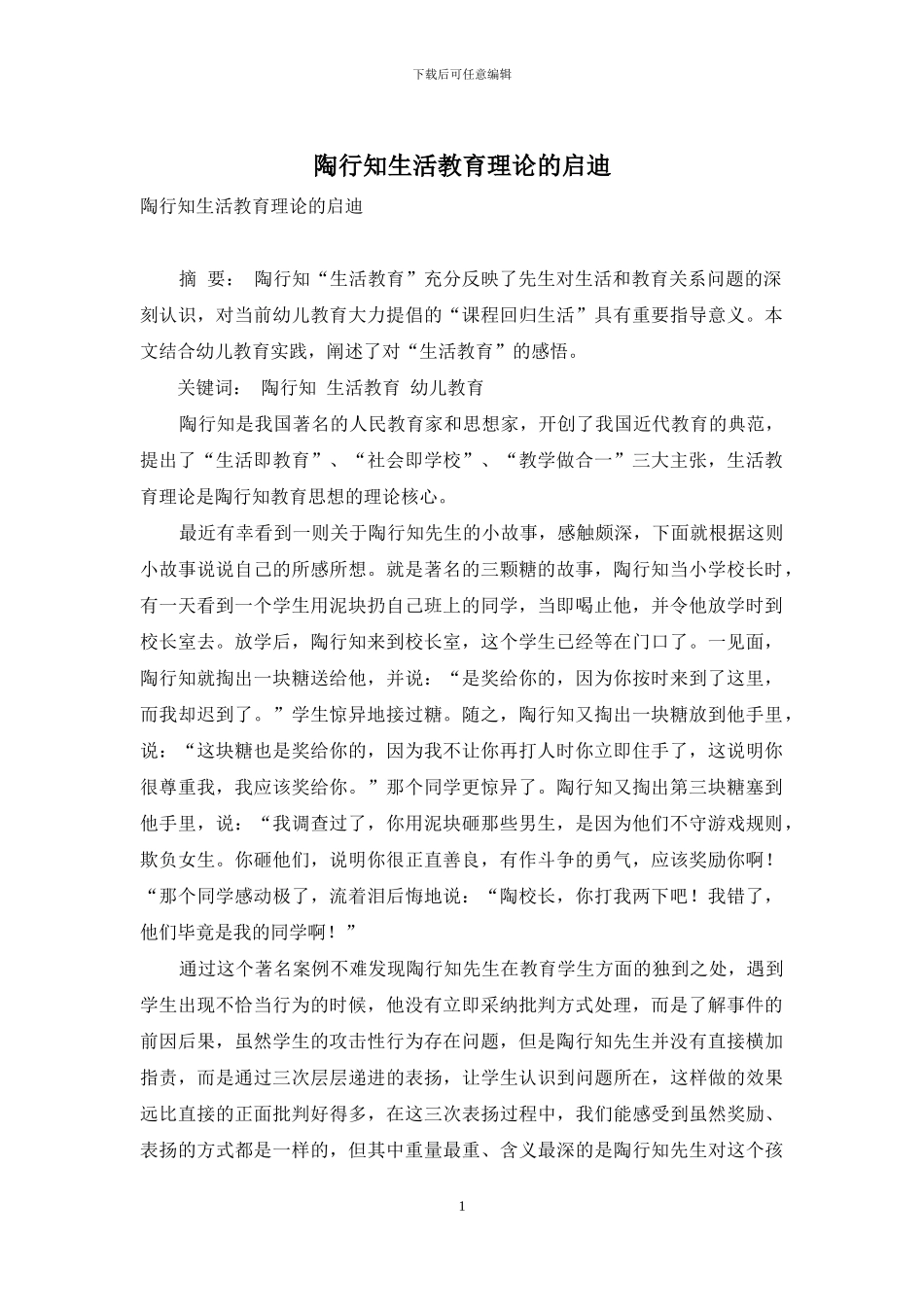 下载后可任意编辑

陶行知生活教育理论的启迪

陶行知生活教育理论的启迪

摘 要： 陶行知“生活教育”充分反映了先生对生活和教育关系问题的深刻认识，对当前幼儿教育大力提倡的“课程回归生活”具有重要指导意义。本文结合幼儿教育实践，阐述了对“生活教育”的感悟。

关键词： 陶行知 生活教育 幼儿教育

陶行知是我国著名的人民教育家和思想家，开创了我国近代教育的典范，提出了“生活即教育”、“社会即学校”、“教学做合一”三大主张，生活教育理论是陶行知教育思想的理论核心。

最近有幸看到一则关于陶行知先生的小故事，感触颇深，下面就根据这则小故事说说自己的所感所想。就是著名的三颗糖的故事，陶行知当小学校长时，有一天看到一个学生用泥块扔自己班上的同学，当即喝止他，并令他放学时到校长室去。放学后，陶行知来到校长室，这个学生已经等在门口了。一见面，陶行知就掏出一块糖送给他，并说：“是奖给你的，因为你按时来到了这里，而我却迟到了。”学生惊异地接过糖。随之，陶行知又掏出一块糖放到他手里，说：“这块糖也是奖给你的，因为我不让你再打人时你立即住手了，这说明你很尊重我，我应该奖给你。”那个同学更惊异了。陶行知又掏出第三块糖塞到他手里，说：“我调查过了，你用泥块砸那些男生，是因为他们不守游戏规则，欺负女生。你砸他们，说明你很正直善良，有作斗争的勇气，应该奖励你啊！“那个同学感动极了，流着泪后悔地说：“陶校长，你打我两下吧！我错了，他们毕竟是我的同学啊！”

通过这个著名案例不难发现陶行知先生在教育学生方面的独到之处，遇到学生出现不恰当行为的时候，他没有立即采纳批判方式处理，而是了解事件的前因后果，虽然学生的攻击性行为存在问题，但是陶行知先生并没有直接横加指责，而是通过三次层层递进的表扬，让学生认识到问题所在，这样做的效果远比直接的正面批判好得多，在这三次表扬过程中，我们能感受到虽然奖励、表扬的方式都是一样的，但其中重量最重、含义最深的是陶行知先生对这个孩

1